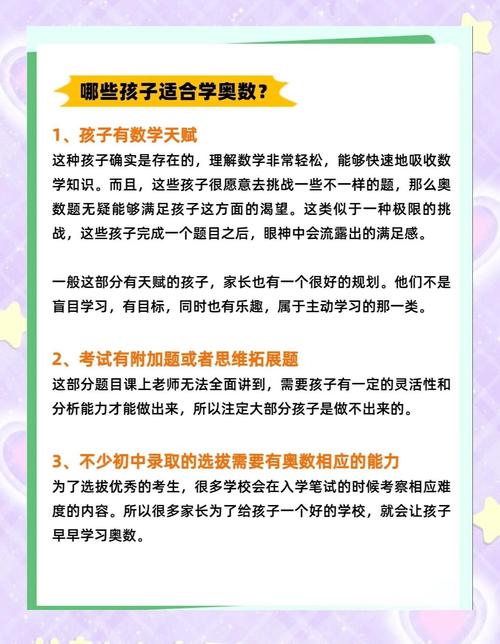 哪些孩子适合学奥数？

1、孩子有数学天赋
这种孩子确实是存在的，理解数学非常轻松，能够快速地吸收数学知识。而且，这些孩子很愿意去挑战一些不一样的题，那么奥数题无疑能够满足孩子这方面的渴望。这类似于一种极限的挑战，这些孩子完成一个题目之后，眼神中会流露出的满足感。

一般这部分有天赋的孩子，家长也有一个很好的规划。他们不是盲目学习，有目标，同时也有乐趣，属于主动学习的那一类。

2、考试有附加题或者思维拓展题
这部分题目课上老师无法全面讲到，需要孩子有一定的灵活性和分析能力才能做出来，所以注定大部分孩子是做不出来的。

3、不少初中录取的选拔需要有奥数相应的能力
为了选拔优秀的考生，很多学校会在入学笔试的时候考察相应难度的内容。所以很多家长为了给孩子一个好的学校，就会让孩子早早学习奥数。